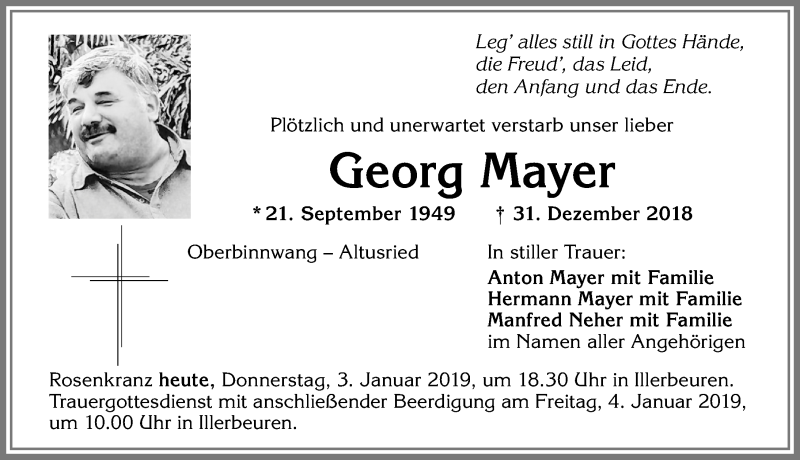 Leg' alles still in Gottes Hände,
die Freud', das Leid,
den Anfang und das Ende.

Plötzlich und unerwartet verstarb unser lieber

Georg Mayer

* 21. September 1949 † 31. Dezember 2018

Oberbinnwang – Altusried

In stiller Trauer:
Anton Mayer mit Familie
Hermann Mayer mit Familie
Manfred Neher mit Familie
im Namen aller Angehörigen

Rosenkranz heute, Donnerstag, 3. Januar 2019, um 18.30 Uhr in Illerbeuren. Trauergottesdienst mit anschließender Beerdigung am Freitag, 4. Januar 2019, um 10.00 Uhr in Illerbeuren.